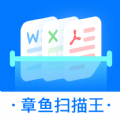 W X

· 章鱼扫描王 ·